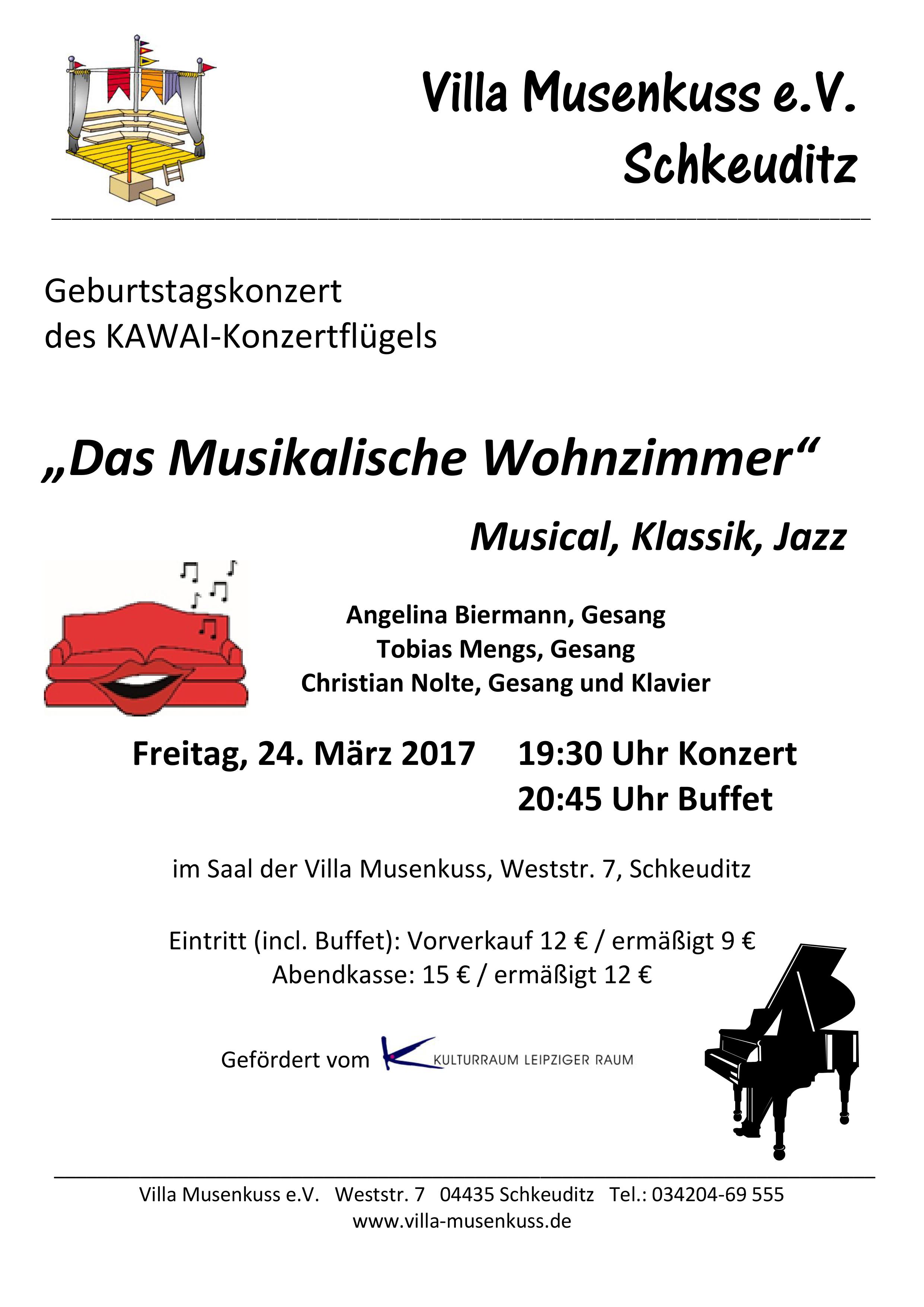 Villa Musenkuss e.V.
Schkeuditz

Geburtstagskonzert
des KAWAI-Konzertflügels

„Das Musikalische Wohnzimmer“

Musical, Klassik, Jazz

Angelina Biermann, Gesang
Tobias Mengs, Gesang
Christian Nolte, Gesang und Klavier

Freitag, 24. März 2017    19:30 Uhr Konzert
20:45 Uhr Buffet

im Saal der Villa Musenkuss, Weststr. 7, Schkeuditz

Eintritt (incl. Buffet): Vorverkauf 12 € / ermäßigt 9 €
Abendkasse: 15 € / ermäßigt 12 €

Gefördert vom KULTURRAUM LEIPZIGER RAUM

Villa Musenkuss e.V.   Weststr. 7   04435 Schkeuditz   Tel.: 034204-69 555
www.villa-musenkuss.de